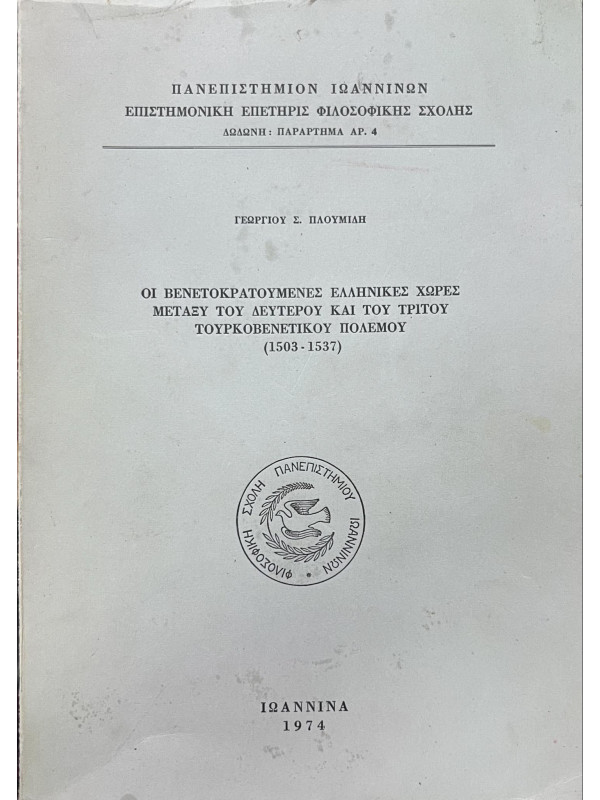 ΠΑΝΕΠΙΣΤΗΜΙΟΝ ΙΩΑΝΝΙΝΩΝ
ΕΠΙΣΤΗΜΟΝΙΚΗ ΕΠΕΤΗΡΙΣ ΦΙΛΟΣΟΦΙΚΗΣ ΣΧΟΛΗΣ
ΔΩΔΩΝΗ: ΠΑΡΑΡΤΗΜΑ ΑΡ. 4

ΓΕΩΡΓΙΟΥ Σ. ΠΛΟΥΜΙΔΗ

ΟΙ ΒΕΝΕΤΟΚΡΑΤΟΥΜΕΝΕΣ ΕΛΛΗΝΙΚΕΣ ΧΩΡΕΣ ΜΕΤΑΞΥ ΤΟΥ ΔΕΥΤΕΡΟΥ ΚΑΙ ΤΟΥ ΤΡΙΤΟΥ ΤΟΥΡΚΟΒΕΝΕΤΙΚΟΥ ΠΟΛΕΜΟΥ
(1503 - 1537)

ΦΙΛΟΣΟΦΙΚΗ ΣΧΟΛΗ ΠΑΝΕΠΙΣΤΗΜΙΟΥ ΙΩΑΝΝΙΝΩΝ

ΙΩΑΝΝΙΝΑ
1974